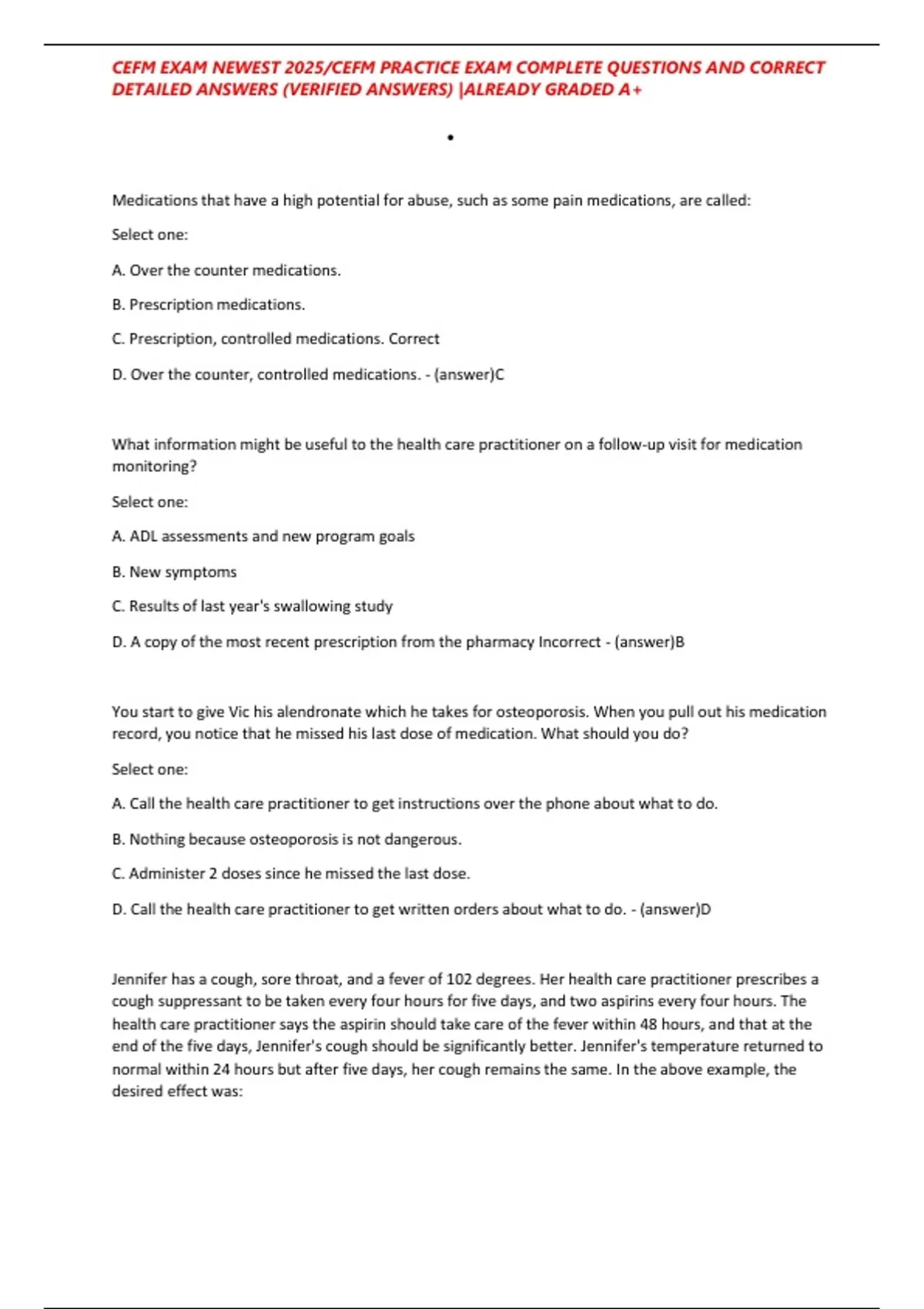 CEFM EXAM NEWEST 2025/CEFM PRACTICE EXAM COMPLETE QUESTIONS AND CORRECT DETAILED ANSWERS (VERIFIED ANSWERS) |ALREADY GRADED A+

•

Medications that have a high potential for abuse, such as some pain medications, are called:

Select one:

A. Over the counter medications.

B. Prescription medications.

C. Prescription, controlled medications. Correct

D. Over the counter, controlled medications. - (answer)C

What information might be useful to the health care practitioner on a follow-up visit for medication monitoring?

Select one:

A. ADL assessments and new program goals

B. New symptoms

C. Results of last year's swallowing study

D. A copy of the most recent prescription from the pharmacy Incorrect - (answer)B

You start to give Vic his alendronate which he takes for osteoporosis. When you pull out his medication record, you notice that he missed his last dose of medication. What should you do?

Select one:

A. Call the health care practitioner to get instructions over the phone about what to do.

B. Nothing because osteoporosis is not dangerous.

C. Administer 2 doses since he missed the last dose.

D. Call the health care practitioner to get written orders about what to do. - (answer)D

Jennifer has a cough, sore throat, and a fever of 102 degrees. Her health care practitioner prescribes a cough suppressant to be taken every four hours for five days, and two aspirins every four hours. The health care practitioner says the aspirin should take care of the fever within 48 hours, and that at the end of the five days, Jennifer's cough should be significantly better. Jennifer's temperature returned to normal within 24 hours but after five days, her cough remains the same. In the above example, the desired effect was: